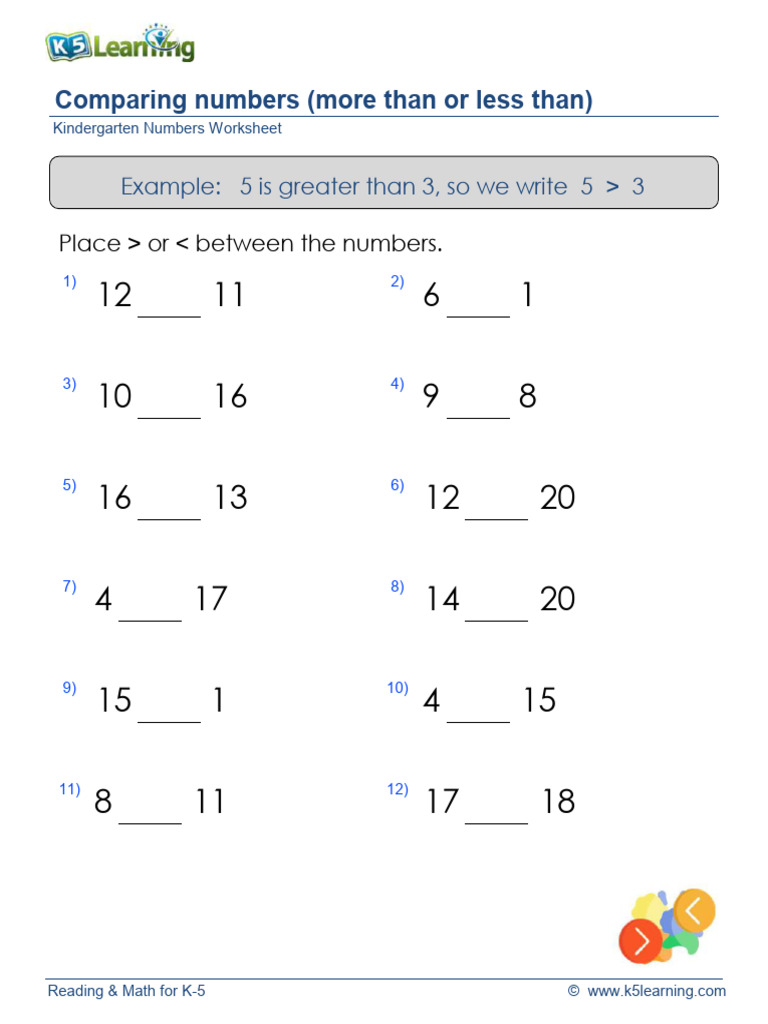 K5 Learning

Comparing numbers (more than or less than)
Kindergarten Numbers Worksheet

Example: 5 is greater than 3, so we write 5 > 3

Place > or < between the numbers.

1) 12 ____ 11

2) 6 ____ 1

3) 10 ____ 16

4) 9 ____ 8

5) 16 ____ 13

6) 12 ____ 20

7) 4 ____ 17

8) 14 ____ 20

9) 15 ____ 1

10) 4 ____ 15

11) 8 ____ 11

12) 17 ____ 18

Reading & Math for K-5 © www.k5learning.com